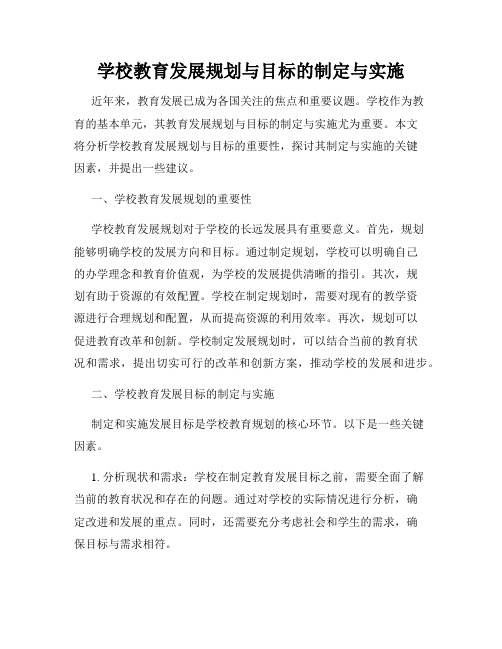 学校教育发展规划与目标的制定与实施

近年来，教育发展已成为各国关注的焦点和重要议题。学校作为教育的基本单元，其教育发展规划与目标的制定与实施尤为重要。本文将分析学校教育发展规划与目标的重要性，探讨其制定与实施的关键因素，并提出一些建议。

一、学校教育发展规划的重要性

学校教育发展规划对于学校的长远发展具有重要意义。首先，规划能够明确学校的发展方向和目标。通过制定规划，学校可以明确自己的办学理念和教育价值观，为学校的发展提供清晰的指引。其次，规划有助于资源的有效配置。学校在制定规划时，需要对现有的教学资源进行合理规划和配置，从而提高资源的利用效率。再次，规划可以促进教育改革和创新。学校制定发展规划时，可以结合当前的教育状况和需求，提出切实可行的改革和创新方案，推动学校的发展和进步。

二、学校教育发展目标的制定与实施

制定和实施发展目标是学校教育规划的核心环节。以下是一些关键因素。

1. 分析现状和需求：学校在制定教育发展目标之前，需要全面了解当前的教育状况和存在的问题。通过对学校的实际情况进行分析，确定改进和发展的重点。同时，还需要充分考虑社会和学生的需求，确保目标与需求相符。